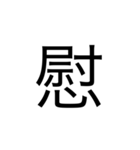 慰